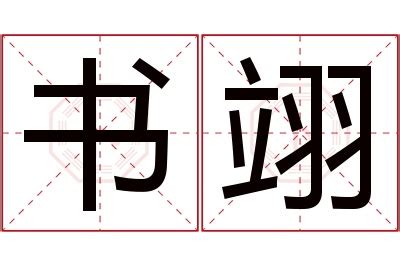 书翊